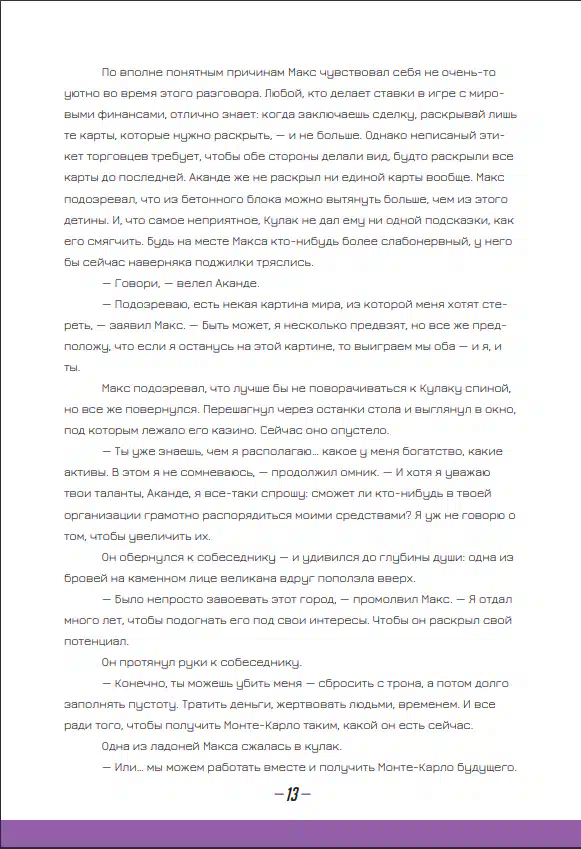 По вполне понятным причинам Макс чувствовал себя не очень-то уютно во время этого разговора. Любой, кто делает ставки в игре с мировыми финансами, отлично знает: когда заключаешь сделку, раскрывай лишь те карты, которые нужно раскрыть, — и не больше. Однако неписаный этикет торговцев требует, чтобы обе стороны делали вид, будто раскрыли все карты до последней. Аканде же не раскрыл ни единой карты вообще. Макс подозревал, что из бетонного блока можно вытянуть больше, чем из этого детины. И, что самое неприятное, Кулак не дал ему ни одной подсказки, как его смягчить. Будь на месте Макса кто-нибудь более слабонервный, у него бы сейчас наверняка поджилки тряслись.

— Говори, — велел Аканде.

— Подозреваю, есть некая картина мира, из которой меня хотят стереть, — заявил Макс. — Быть может, я несколько предвзят, но все же предположу, что если я останусь на этой картине, то выиграем мы оба — и я, и ты.

Макс подозревал, что лучше бы не поворачиваться к Кулаку спиной, но все же повернулся. Перешагнул через останки стола и выглянул в окно, под которым лежало его казино. Сейчас оно опустело.

— Ты уже знаешь, чем я располагаю... какое у меня богатство, какие активы. В этом я не сомневаюсь, — продолжил омник. — И хотя я уважаю твои таланты, Аканде, я все-таки спрошу: сможет ли кто-нибудь в твоей организации грамотно распорядиться моими средствами? Я уж не говорю о том, чтобы увеличить их.

Он обернулся к собеседнику — и удивился до глубины души: одна из бровей на каменном лице великана вдруг поползла вверх.

— Было непросто завоевать этот город, — промолвил Макс. — Я отдал много лет, чтобы подогнать его под свои интересы. Чтобы он раскрыл свой потенциал.

Он протянул руки к собеседнику.

— Конечно, ты можешь убить меня — сбросить с трона, а потом долго заполнять пустоту. Тратить деньги, жертвовать людьми, временем. И все ради того, чтобы получить Монте-Карло таким, какой он есть сейчас.

Одна из ладоней Макса сжалась в кулак.

— Или... мы можем работать вместе и получить Монте-Карло будущего.

— 13 —